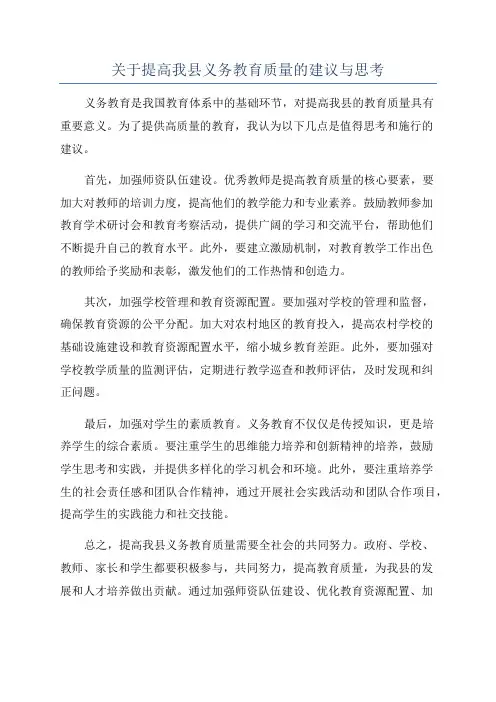 关于提高我县义务教育质量的建议与思考

义务教育是我国教育体系中的基础环节，对提高我县的教育质量具有重要意义。为了提供高质量的教育，我认为以下几点是值得思考和施行的建议。

首先，加强师资队伍建设。优秀教师是提高教育质量的核心要素，要加大对教师的培训力度，提高他们的教学能力和专业素养。鼓励教师参加教育学术研讨会和教育考察活动，提供广阔的学习和交流平台，帮助他们不断提升自己的教育水平。此外，要建立激励机制，对教育教学工作出色的教师给予奖励和表彰，激发他们的工作热情和创造力。

其次，加强学校管理和教育资源配置。要加强对学校的管理和监督，确保教育资源的公平分配。加大对农村地区的教育投入，提高农村学校的基础设施建设和教育资源配置水平，缩小城乡教育差距。此外，要加强对学校教学质量的监测评估，定期进行教学巡查和教师评估，及时发现和纠正问题。

最后，加强对学生的素质教育。义务教育不仅仅是传授知识，更是培养学生的综合素质。要注重学生的思维能力培养和创新精神的培养，鼓励学生思考和实践，并提供多样化的学习机会和环境。此外，要注重培养学生的社会责任感和团队合作精神，通过开展社会实践活动和团队合作项目，提高学生的实践能力和社交技能。

总之，提高我县义务教育质量需要全社会的共同努力。政府、学校、教师、家长和学生都要积极参与，共同努力，提高教育质量，为我县的发展和人才培养做出贡献。通过加强师资队伍建设、优化教育资源配置、加